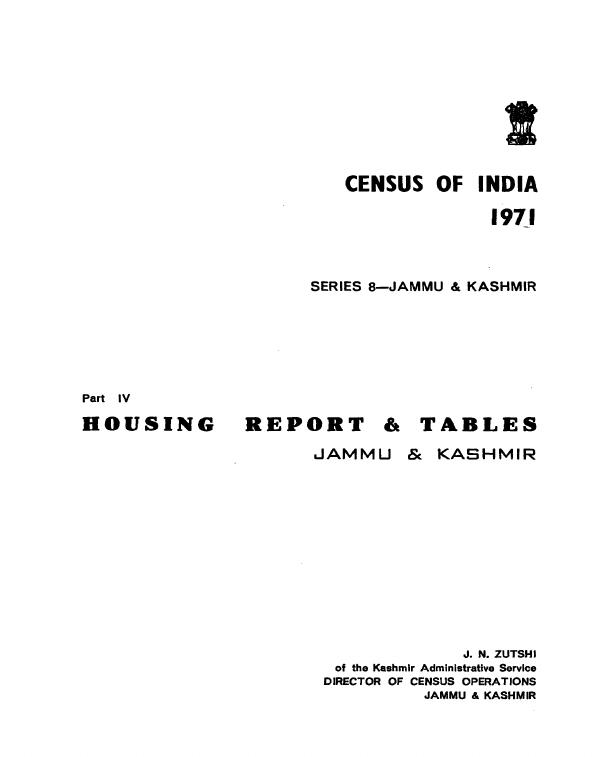 CENSUS OF INDIA
1971

SERIES 8—JAMMU & KASHMIR

Part IV

HOUSING REPORT & TABLES

JAMMU & KASHMIR

J. N. ZUTSHI
of the Kashmir Administrative Service
DIRECTOR OF CENSUS OPERATIONS
JAMMU & KASHMIR